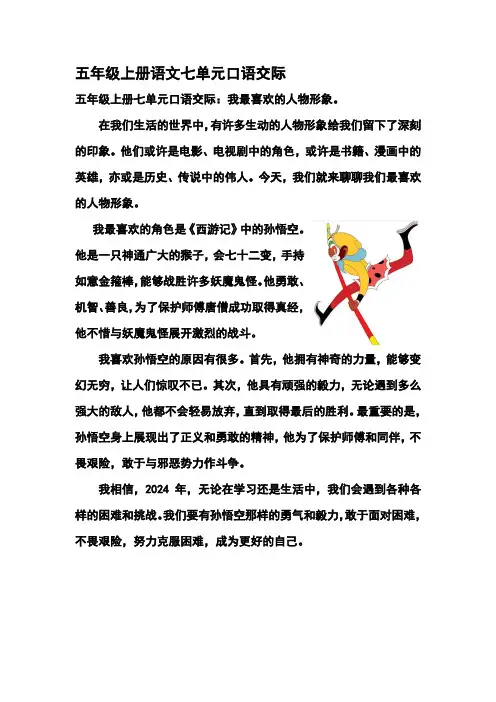 五年级上册语文七单元口语交际

五年级上册七单元口语交际：我最喜欢的人物形象。

在我们生活的世界中，有许多生动的人物形象给我们留下了深刻的印象。他们或许是电影、电视剧中的角色，或许是书籍、漫画中的英雄，亦或是历史、传说中的伟人。今天，我们就来聊聊我们最喜欢的人物形象。

我最喜欢的角色是《西游记》中的孙悟空。他是一只神通广大的猴子，会七十二变，手持如意金箍棒，能够战胜许多妖魔鬼怪。他勇敢、机智、善良，为了保护师傅唐僧成功取得真经，他不惜与妖魔鬼怪展开激烈的战斗。

我喜欢孙悟空的原因有很多。首先，他拥有神奇的力量，能够变幻无穷，让人们惊叹不已。其次，他具有顽强的毅力，无论遇到多么强大的敌人，他都不会轻易放弃，直到取得最后的胜利。最重要的是，孙悟空身上展现出了正义和勇敢的精神，他为了保护师傅和同伴，不畏艰险，敢于与邪恶势力作斗争。

我相信，2024 年，无论在学习还是生活中，我们会遇到各种各样的困难和挑战。我们要有孙悟空那样的勇气和毅力，敢于面对困难，不畏艰险，努力克服困难，成为更好的自己。